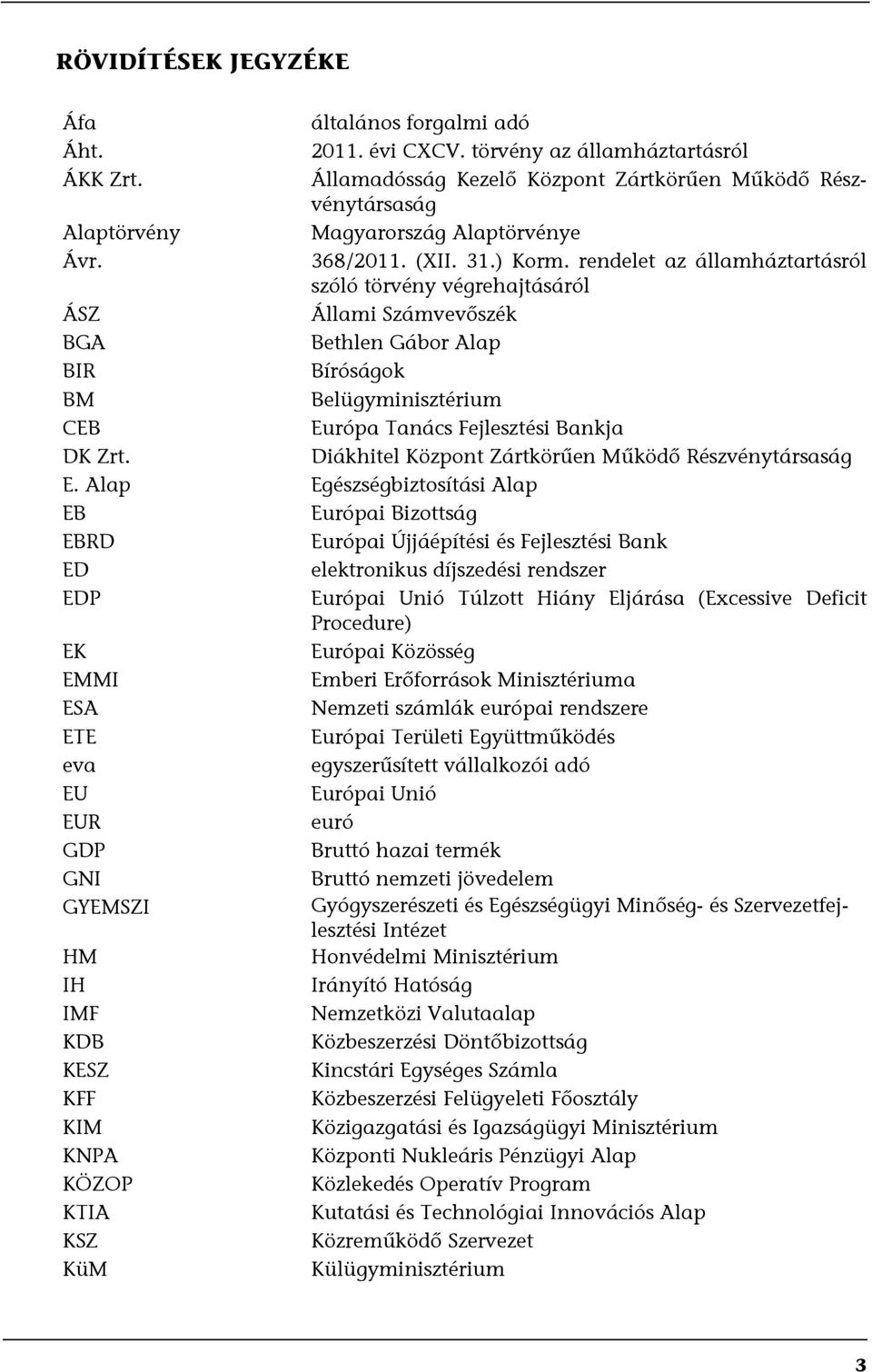 RÖVIDÍTÉSEK JEGYZÉKE

| | |
|---|---|
| Áfa | általános forgalmi adó |
| Áht. | 2011. évi CXCV. törvény az államháztartásról |
| ÁKK Zrt. | Államadósság Kezelő Központ Zártkörűen Működő Részvénytársaság |
| Alaptörvény | Magyarország Alaptörvénye |
| Ávr. | 368/2011. (XII. 31.) Korm. rendelet az államháztartásról szóló törvény végrehajtásáról |
| ÁSZ | Állami Számvevőszék |
| BGA | Bethlen Gábor Alap |
| BIR | Bíróságok |
| BM | Belügyminisztérium |
| CEB | Európa Tanács Fejlesztési Bankja |
| DK Zrt. | Diákhitel Központ Zártkörűen Működő Részvénytársaság |
| E. Alap | Egészségbiztosítási Alap |
| EB | Európai Bizottság |
| EBRD | Európai Újjáépítési és Fejlesztési Bank |
| ED | elektronikus díjszedési rendszer |
| EDP | Európai Unió Túlzott Hiány Eljárása (Excessive Deficit Procedure) |
| EK | Európai Közösség |
| EMMI | Emberi Erőforrások Minisztériuma |
| ESA | Nemzeti számlák európai rendszere |
| ETE | Európai Területi Együttműködés |
| eva | egyszerűsített vállalkozói adó |
| EU | Európai Unió |
| EUR | euró |
| GDP | Bruttó hazai termék |
| GNI | Bruttó nemzeti jövedelem |
| GYEMSZI | Gyógyszerészeti és Egészségügyi Minőség- és Szervezetfejlesztési Intézet |
| HM | Honvédelmi Minisztérium |
| IH | Irányító Hatóság |
| IMF | Nemzetközi Valutaalap |
| KDB | Közbeszerzési Döntőbizottság |
| KESZ | Kincstári Egységes Számla |
| KFF | Közbeszerzési Felügyeleti Főosztály |
| KIM | Közigazgatási és Igazságügyi Minisztérium |
| KNPA | Központi Nukleáris Pénzügyi Alap |
| KÖZOP | Közlekedés Operatív Program |
| KTIA | Kutatási és Technológiai Innovációs Alap |
| KSZ | Közreműködő Szervezet |
| KüM | Külügyminisztérium |

3